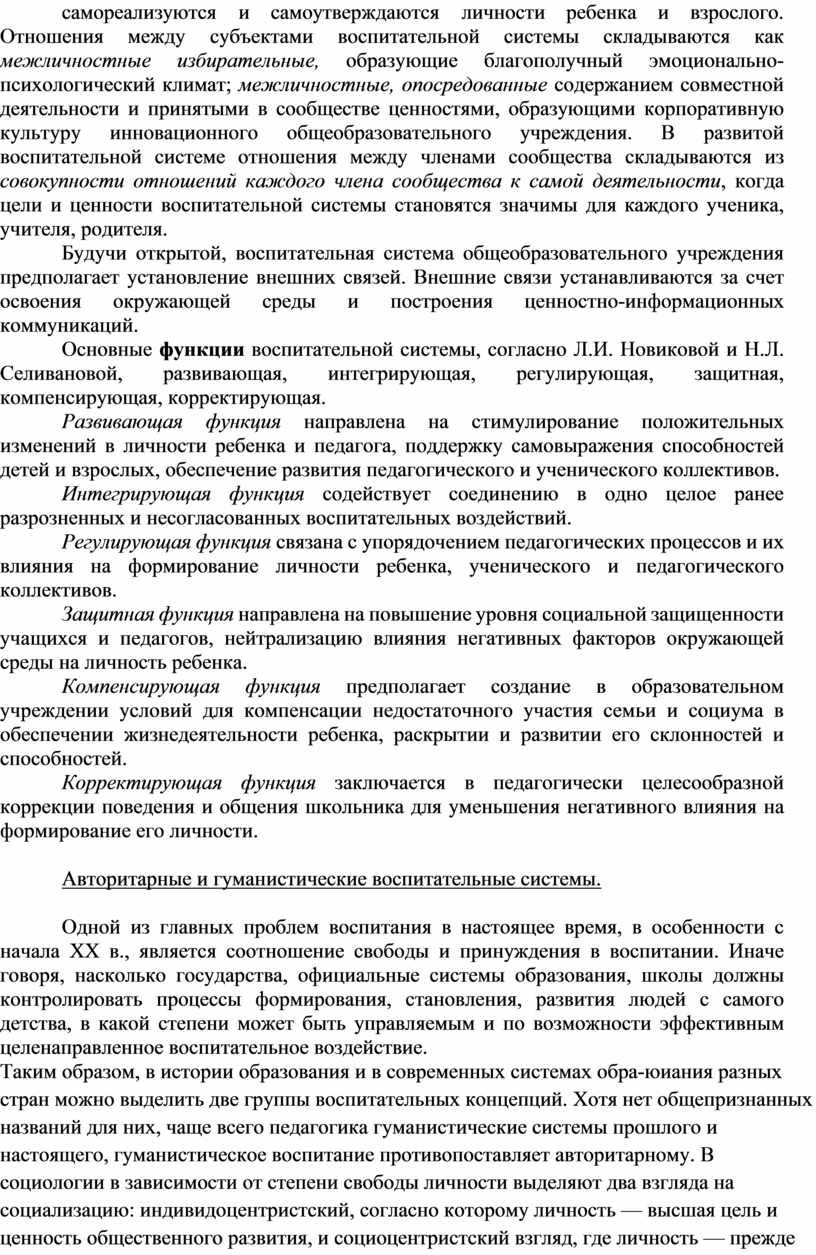 самореализуются и самоутверждаются личности ребенка и взрослого. Отношения между субъектами воспитательной системы складываются как межличностные избирательные, образующие благополучный эмоционально-психологический климат; межличностные, опосредованные содержанием совместной деятельности и принятыми в сообществе ценностями, образующими корпоративную культуру инновационного общеобразовательного учреждения. В развитой воспитательной системе отношения между членами сообщества складываются из совокупности отношений каждого члена сообщества к самой деятельности, когда цели и ценности воспитательной системы становятся значимы для каждого ученика, учителя, родителя.

Будучи открытой, воспитательная система общеобразовательного учреждения предполагает установление внешних связей. Внешние связи устанавливаются за счет освоения окружающей среды и построения ценностно-информационных коммуникаций.

Основные функции воспитательной системы, согласно Л.И. Новиковой и Н.Л. Селивановой, развивающая, интегрирующая, регулирующая, защитная, компенсирующая, корректирующая.

Развивающая функция направлена на стимулирование положительных изменений в личности ребенка и педагога, поддержку самовыражения способностей детей и взрослых, обеспечение развития педагогического и ученического коллективов.

Интегрирующая функция содействует соединению в одно целое ранее разрозненных и несогласованных воспитательных воздействий.

Регулирующая функция связана с упорядочением педагогических процессов и их влияния на формирование личности ребенка, ученического и педагогического коллективов.

Защитная функция направлена на повышение уровня социальной защищенности учащихся и педагогов, нейтрализацию влияния негативных факторов окружающей среды на личность ребенка.

Компенсирующая функция предполагает создание в образовательном учреждении условий для компенсации недостаточного участия семьи и социума в обеспечении жизнедеятельности ребенка, раскрытии и развитии его склонностей и способностей.

Корректирующая функция заключается в педагогически целесообразной коррекции поведения и общения школьника для уменьшения негативного влияния на формирование его личности.

Авторитарные и гуманистические воспитательные системы.

Одной из главных проблем воспитания в настоящее время, в особенности с начала XX в., является соотношение свободы и принуждения в воспитании. Иначе говоря, насколько государства, официальные системы образования, школы должны контролировать процессы формирования, становления, развития людей с самого детства, в какой степени может быть управляемым и по возможности эффективным целенаправленное воспитательное воздействие.
Таким образом, в истории образования и в современных системах обра-юиания разных стран можно выделить две группы воспитательных концепций. Хотя нет общепризнанных названий для них, чаще всего педагогика гуманистические системы прошлого и настоящего, гуманистическое воспитание противопоставляет авторитарному. В социологии в зависимости от степени свободы личности выделяют два взгляда на социализацию: индивидоцентристский, согласно которому личность — высшая цель и ценность общественного развития, и социоцентристский взгляд, где личность — прежде